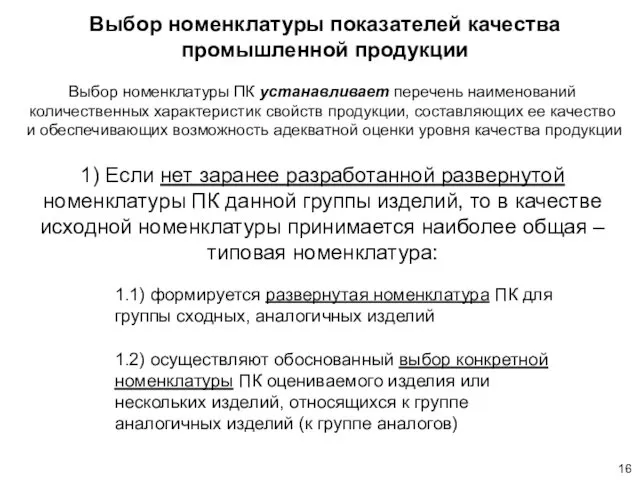 Выбор номенклатуры показателей качества промышленной продукции

Выбор номенклатуры ПК устанавливает перечень наименований количественных характеристик свойств продукции, составляющих ее качество и обеспечивающих возможность адекватной оценки уровня качества продукции

1) Если нет заранее разработанной развернутой номенклатуры ПК данной группы изделий, то в качестве исходной номенклатуры принимается наиболее общая – типовая номенклатура:

1.1) формируется развернутая номенклатура ПК для группы сходных, аналогичных изделий

1.2) осуществляют обоснованный выбор конкретной номенклатуры ПК оцениваемого изделия или нескольких изделий, относящихся к группе аналогичных изделий (к группе аналогов)

16